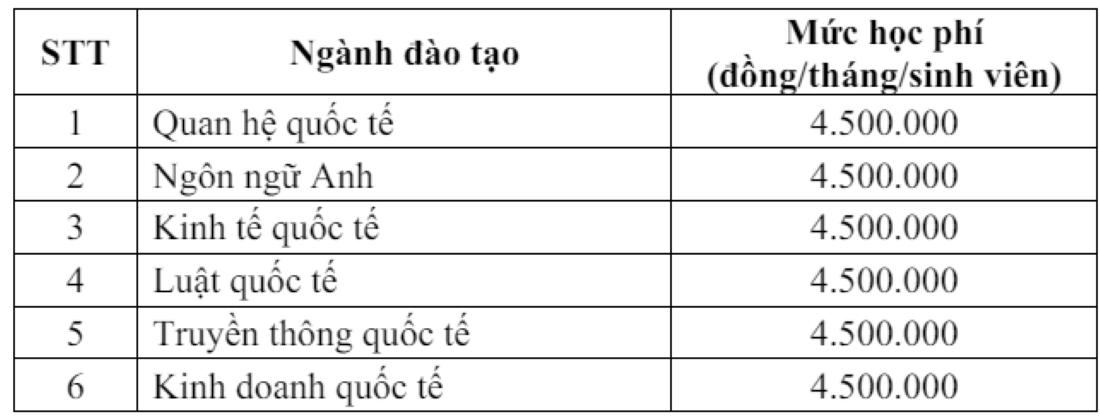 | STT | Ngành đào tạo | Mức học phí (đồng/tháng/sinh viên) |
|---|---|---|
| 1 | Quan hệ quốc tế | 4.500.000 |
| 2 | Ngôn ngữ Anh | 4.500.000 |
| 3 | Kinh tế quốc tế | 4.500.000 |
| 4 | Luật quốc tế | 4.500.000 |
| 5 | Truyền thông quốc tế | 4.500.000 |
| 6 | Kinh doanh quốc tế | 4.500.000 |